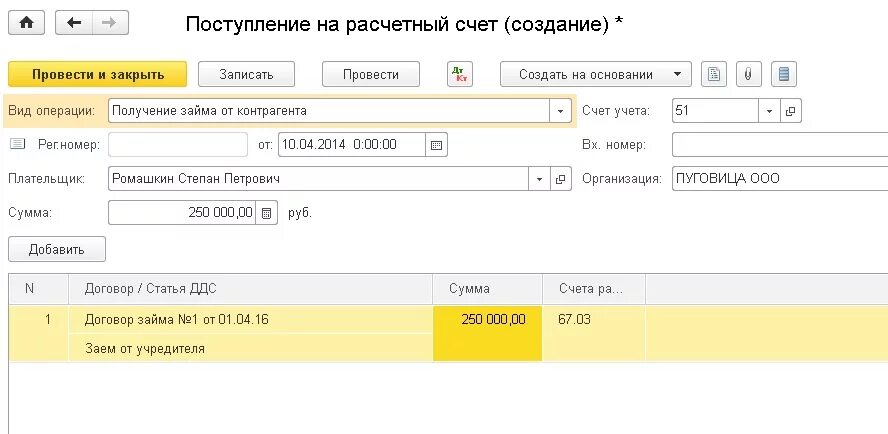 Поступление на расчетный счет (создание) *

Провести и закрыть
Записать
Провести
Дт Кт
Создать на основании

Вид операции: Получение займа от контрагента
Счет учета: 51
Рег.номер:
от: 10.04.2014 0:00:00
Вх. номер:
Плательщик: Ромашкин Степан Петрович
Организация: ПУГОВИЦА ООО
Сумма: 250 000,00 руб.

Добавить

| N | Договор / Статья ДДС | Сумма | Счета ра... |
|---|---|---|---|
| 1 | Договор займа №1 от 01.04.16 | 250 000,00 | 67.03 |
| | Заем от учредителя | | |